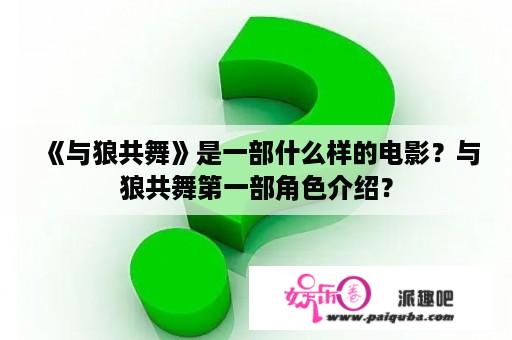 《与狼共舞》是一部什么样的电影？与狼共舞第一部角色介绍？

娱乐圈

派趣吧

www.paiquba.com